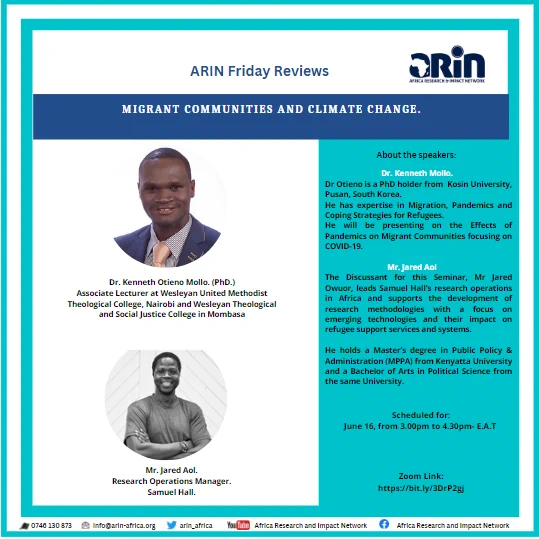 ARIN Friday Reviews

ARIN
AFRICA RESEARCH & IMPACT NETWORK

MIGRANT COMMUNITIES AND CLIMATE CHANGE.

Dr. Kenneth Otieno Mollo. (PhD.)
Associate Lecturer at Wesleyan United Methodist Theological College, Nairobi and Wesleyan Theological and Social Justice College in Mombasa

Mr. Jared Aol.
Research Operations Manager.
Samuel Hall.

About the speakers:

Dr. Kenneth Mollo.

Dr Otieno is a PhD holder from Kosin University, Pusan, South Korea.
He has expertise in Migration, Pandemics and Coping Strategies for Refugees.
He will be presenting on the Effects of Pandemics on Migrant Communities focusing on COVID-19.

Mr. Jared Aol

The Discussant for this Seminar, Mr Jared Owuor, leads Samuel Hall's research operations in Africa and supports the development of research methodologies with a focus on emerging technologies and their impact on refugee support services and systems.

He holds a Master's degree in Public Policy & Administration (MPPA) from Kenyatta University and a Bachelor of Arts in Political Science from the same University.

Scheduled for:
June 16, from 3.00pm to 4.30pm- E.A.T

Zoom Link:
https://bit.ly/3DrP2gj

0746 130 873 info@arin-africa.org arin_africa YouTube Africa Research and Impact Network Africa Research and Impact Network